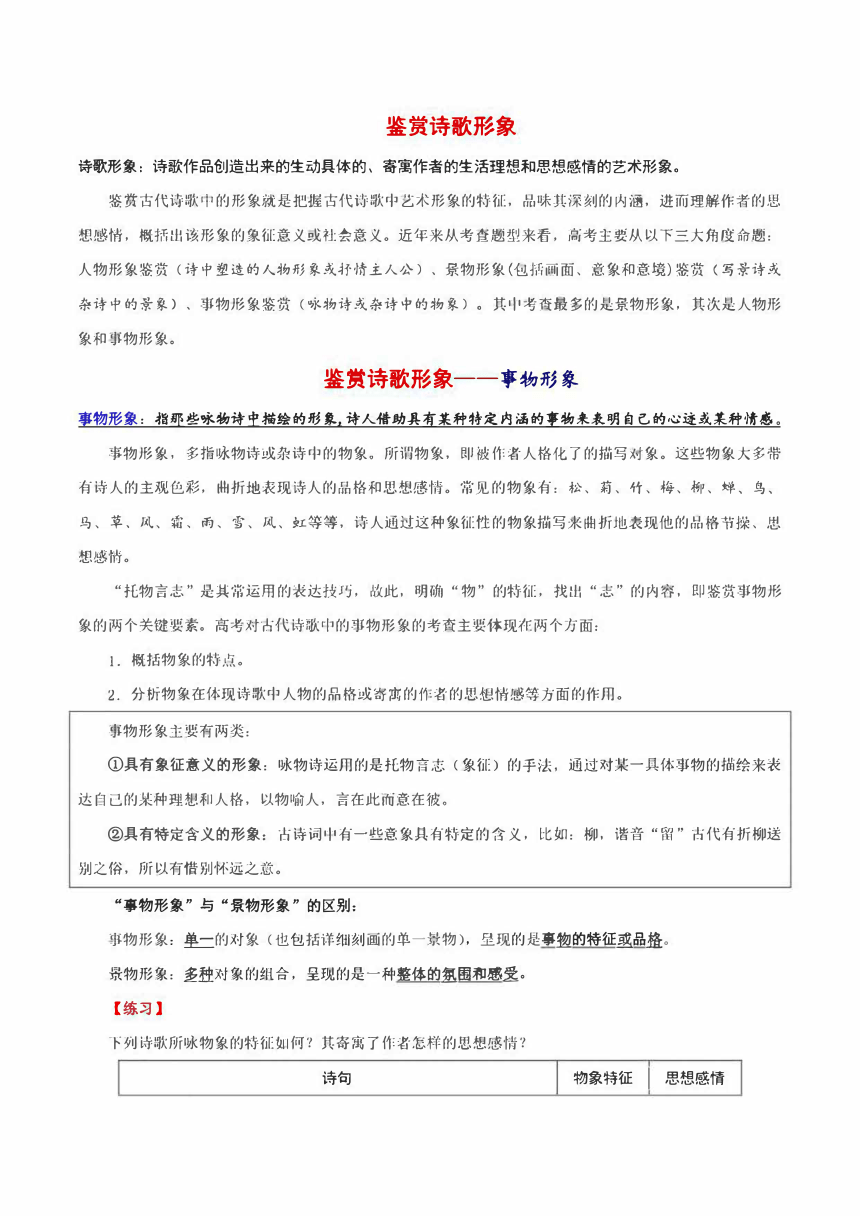 鉴赏诗歌形象

诗歌形象：诗歌作品创造出来的生动具体的、寄寓作者的生活理想和思想感情的艺术形象。

鉴赏古代诗歌中的形象就是把握古代诗歌中艺术形象的特征，品味其深刻的内涵，进而理解作者的思想感情，概括出该形象的象征意义或社会意义。近年来从考查题型来看，高考主要从以下三大角度命题：人物形象鉴赏（诗中塑造的人物形象或抒情主人公）、景物形象(包括画面、意象和意境)鉴赏（写景诗或杂诗中的景象）、事物形象鉴赏（咏物诗或杂诗中的物象）。其中考查最多的是景物形象，其次是人物形象和事物形象。

鉴赏诗歌形象——事物形象

事物形象：指那些咏物诗中描绘的形象，诗人借助具有某种特定内涵的事物来表明自己的心迹或某种情感。

事物形象，多指咏物诗或杂诗中的物象。所谓物象，即被作者人格化了的描写对象。这些物象大多带有诗人的主观色彩，曲折地表现诗人的品格和思想感情。常见的物象有：松、菊、竹、梅、柳、蝉、鸟、马、草、风、霜、雨、雪、风、虹等等，诗人通过这种象征性的物象描写来曲折地表现他的品格节操、思想感情。

“托物言志”是其常运用的表达技巧，故此，明确“物”的特征，找出“志”的内容，即鉴赏事物形象的两个关键要素。高考对古代诗歌中的事物形象的考查主要体现在两个方面：

1．概括物象的特点。

2．分析物象在体现诗歌中人物的品格或寄寓的作者的思想情感等方面的作用。

事物形象主要有两类：

①具有象征意义的形象：咏物诗运用的是托物言志（象征）的手法，通过对某一具体事物的描绘来表达自己的某种理想和人格，以物喻人，言在此而意在彼。

②具有特定含义的形象：古诗词中有一些意象具有特定的含义，比如：柳，谐音“留”古代有折柳送别之俗，所以有惜别怀远之意。

“事物形象”与“景物形象”的区别：

事物形象：单一的对象（也包括详细刻画的单一景物），呈现的是事物的特征或品格。

景物形象：多种对象的组合，呈现的是一种整体的氛围和感受。

【练习】

下列诗歌所咏物象的特征如何？其寄寓了作者怎样的思想感情？

| 诗句 | 物象特征 | 思想感情 |
|---|---|---|